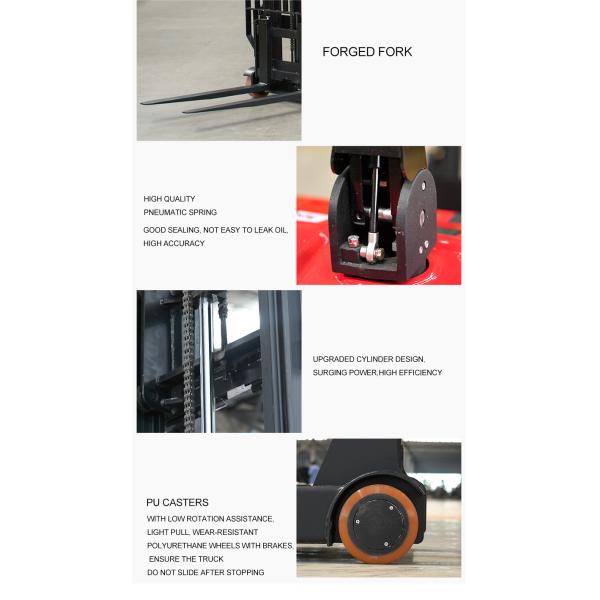 FORGED FORK

HIGH QUALITY
PNEUMATIC SPRING

GOOD SEALING, NOT EASY TO LEAK OIL,
HIGH ACCURACY

UPGRADED CYLINDER DESIGN,
SURGING POWER,HIGH EFFICIENCY

PU CASTERS

WITH LOW ROTATION ASSISTANCE,
LIGHT PULL, WEAR-RESISTANT
POLYURETHANE WHEELS WITH BRAKES,
ENSURE THE TRUCK
DO NOT SLIDE AFTER STOPPING